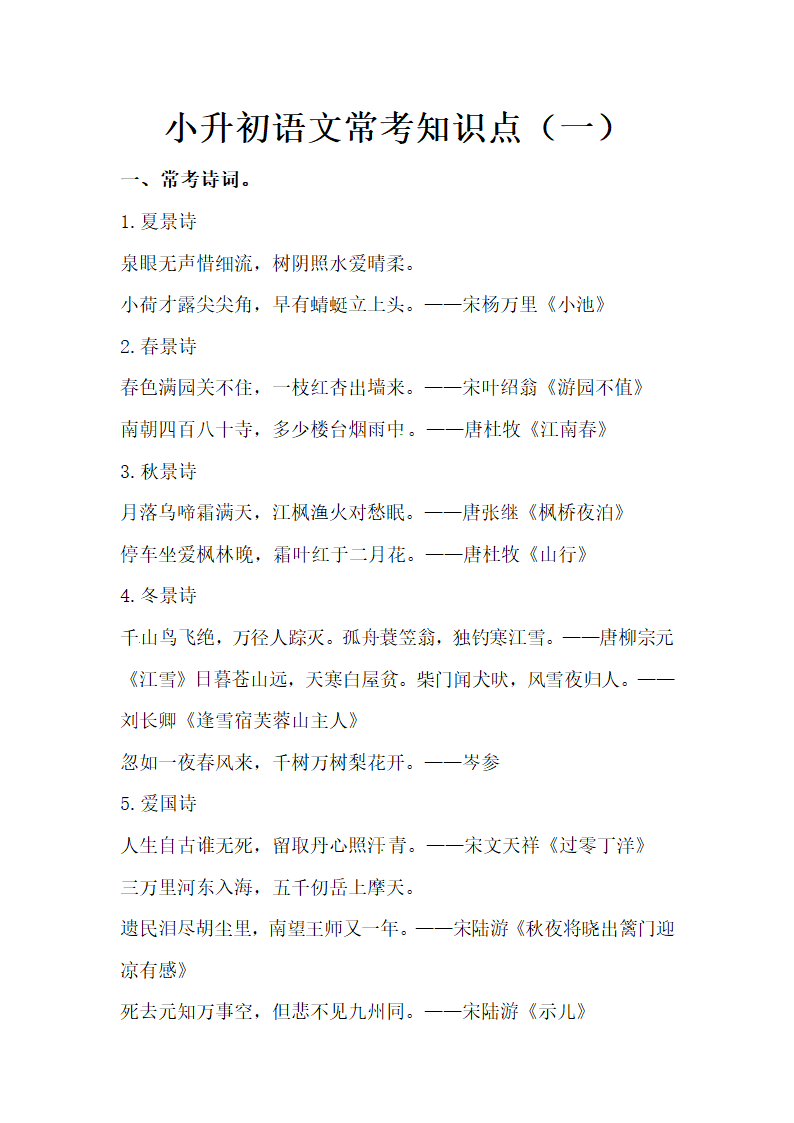 小升初语文常考知识点（一）

一、常考诗词。

1.夏景诗

泉眼无声惜细流，树阴照水爱晴柔。

小荷才露尖尖角，早有蜻蜓立上头。——宋杨万里《小池》

2.春景诗

春色满园关不住，一枝红杏出墙来。——宋叶绍翁《游园不值》

南朝四百八十寺，多少楼台烟雨中。——唐杜牧《江南春》

3.秋景诗

月落乌啼霜满天，江枫渔火对愁眠。——唐张继《枫桥夜泊》

停车坐爱枫林晚，霜叶红于二月花。——唐杜牧《山行》

4.冬景诗

千山鸟飞绝，万径人踪灭。孤舟蓑笠翁，独钓寒江雪。——唐柳宗元《江雪》日暮苍山远，天寒白屋贫。柴门闻犬吠，风雪夜归人。——刘长卿《逢雪宿芙蓉山主人》

忽如一夜春风来，千树万树梨花开。——岑参

5.爱国诗

人生自古谁无死，留取丹心照汗青。——宋文天祥《过零丁洋》

三万里河东入海，五千仞岳上摩天。

遗民泪尽胡尘里，南望王师又一年。——宋陆游《秋夜将晓出篱门迎凉有感》

死去元知万事空，但悲不见九州同。——宋陆游《示儿》